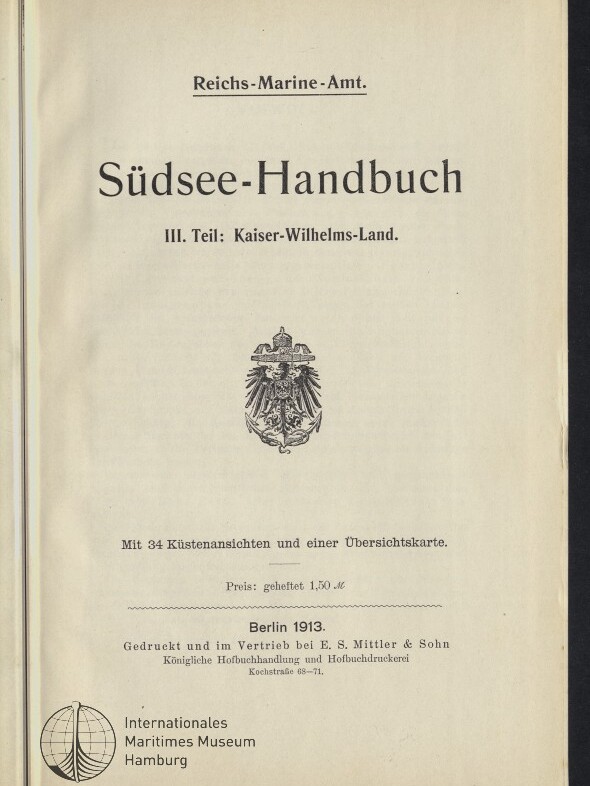 Reichs-Marine-Amt.

Südsee-Handbuch

III. Teil: Kaiser-Wilhelms-Land.

Mit 34 Küstenansichten und einer Übersichtskarte.

Preis: geheftet 1,50 ℳ

Berlin 1913.
Gedruckt und im Vertrieb bei E. S. Mittler & Sohn
Königliche Hofbuchhandlung und Hofbuchdruckerei
Kochstraße 68—71.

Internationales
Maritimes Museum
Hamburg